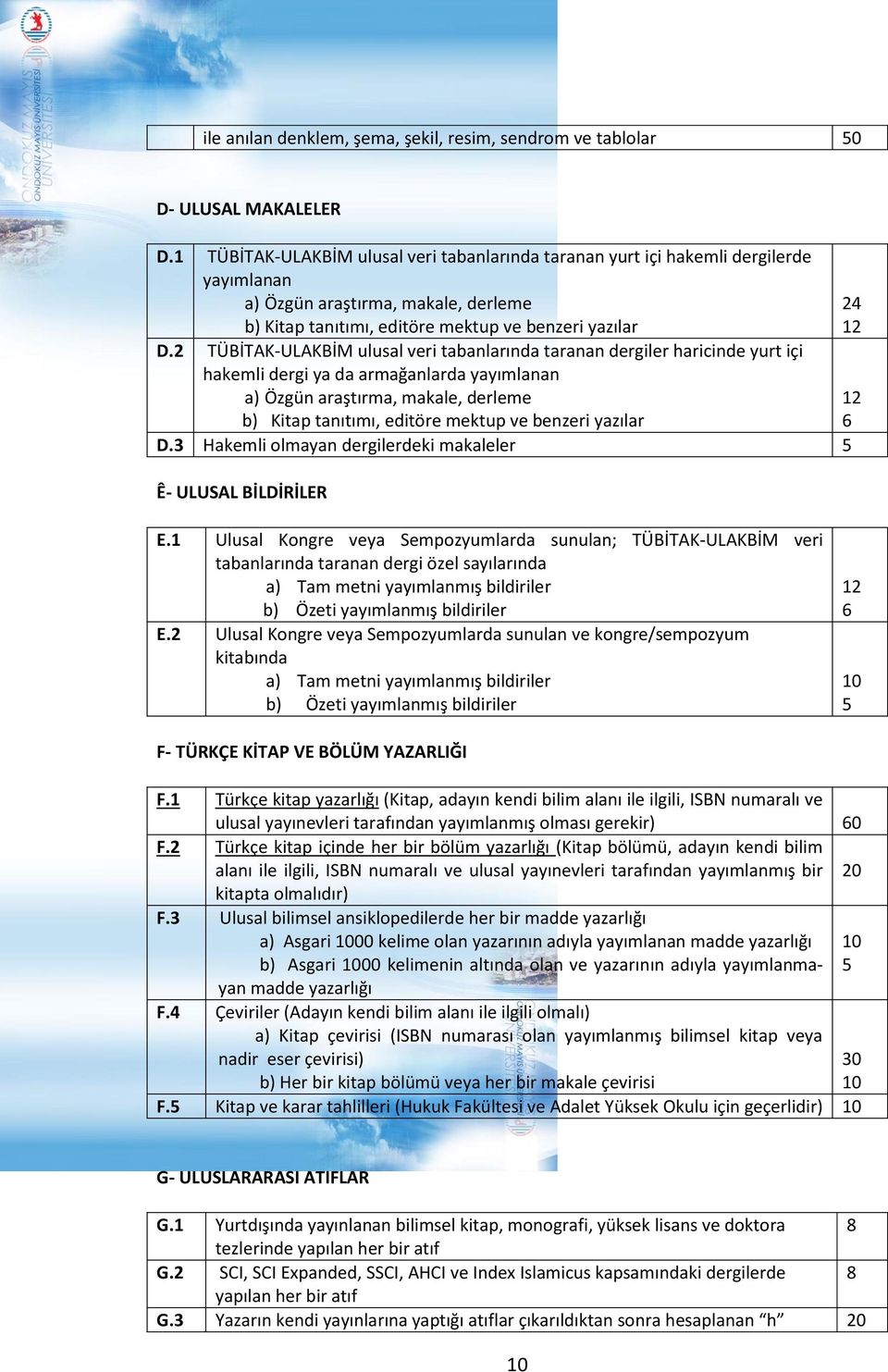 ONDOKUZ MAYIS ÜNİVERSİTESİ

| | ile anılan denklem, şema, şekil, resim, sendrom ve tablolar | 50 |
|---|---|---|

D- ULUSAL MAKALELER

| | | |
|---|---|---|
| D.1 | TÜBİTAK-ULAKBİM ulusal veri tabanlarında taranan yurt içi hakemli dergilerde yayımlanan a) Özgün araştırma, makale, derleme b) Kitap tanıtımı, editöre mektup ve benzeri yazılar | 24 12 |
| D.2 | TÜBİTAK-ULAKBİM ulusal veri tabanlarında taranan dergiler haricinde yurt içi hakemli dergi ya da armağanlarda yayımlanan a) Özgün araştırma, makale, derleme b) Kitap tanıtımı, editöre mektup ve benzeri yazılar | 12 6 |
| D.3 | Hakemli olmayan dergilerdeki makaleler | 5 |

Ê- ULUSAL BİLDİRİLER

| | | |
|---|---|---|
| E.1 | Ulusal Kongre veya Sempozyumlarda sunulan; TÜBİTAK-ULAKBİM veri tabanlarında taranan dergi özel sayılarında a) Tam metni yayımlanmış bildiriler b) Özeti yayımlanmış bildiriler | 12 6 |
| E.2 | Ulusal Kongre veya Sempozyumlarda sunulan ve kongre/sempozyum kitabında a) Tam metni yayımlanmış bildiriler b) Özeti yayımlanmış bildiriler | 10 5 |

F- TÜRKÇE KİTAP VE BÖLÜM YAZARLIĞI

| | | |
|---|---|---|
| F.1 | Türkçe kitap yazarlığı (Kitap, adayın kendi bilim alanı ile ilgili, ISBN numaralı ve ulusal yayınevleri tarafından yayımlanmış olması gerekir) | 60 |
| F.2 | Türkçe kitap içinde her bir bölüm yazarlığı (Kitap bölümü, adayın kendi bilim alanı ile ilgili, ISBN numaralı ve ulusal yayınevleri tarafından yayımlanmış bir kitapta olmalıdır) | 20 |
| F.3 | Ulusal bilimsel ansiklopedilerde her bir madde yazarlığı a) Asgari 1000 kelime olan yazarının adıyla yayımlanan madde yazarlığı b) Asgari 1000 kelimenin altında olan ve yazarının adıyla yayımlanmayan madde yazarlığı | 10 5 |
| F.4 | Çeviriler (Adayın kendi bilim alanı ile ilgili olmalı) a) Kitap çevirisi (ISBN numarası olan yayımlanmış bilimsel kitap veya nadir eser çevirisi) b) Her bir kitap bölümü veya her bir makale çevirisi | 30 10 |
| F.5 | Kitap ve karar tahlilleri (Hukuk Fakültesi ve Adalet Yüksek Okulu için geçerlidir) | 10 |

G- ULUSLARARASI ATIFLAR

| | | |
|---|---|---|
| G.1 | Yurtdışında yayınlanan bilimsel kitap, monografi, yüksek lisans ve doktora tezlerinde yapılan her bir atıf | 8 |
| G.2 | SCI, SCI Expanded, SSCI, AHCI ve Index Islamicus kapsamındaki dergilerde yapılan her bir atıf | 8 |
| G.3 | Yazarın kendi yayınlarına yaptığı atıflar çıkarıldıktan sonra hesaplanan “h” | 20 |

10